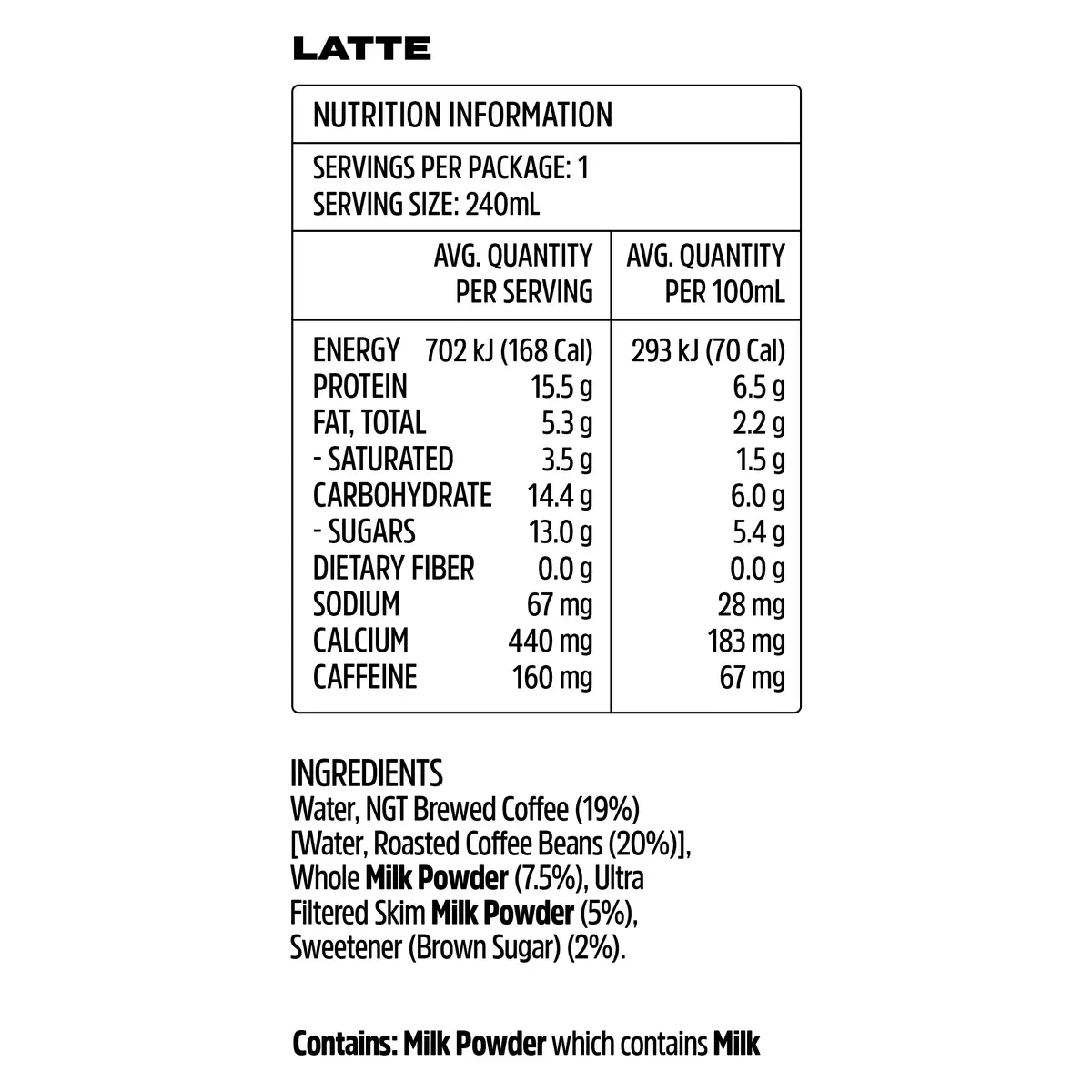 LATTE

NUTRITION INFORMATION

SERVINGS PER PACKAGE: 1
SERVING SIZE: 240mL

| | AVG. QUANTITY PER SERVING | AVG. QUANTITY PER 100mL |
|---|---|---|
| ENERGY | 702 kJ (168 Cal) | 293 kJ (70 Cal) |
| PROTEIN | 15.5 g | 6.5 g |
| FAT, TOTAL | 5.3 g | 2.2 g |
| - SATURATED | 3.5 g | 1.5 g |
| CARBOHYDRATE | 14.4 g | 6.0 g |
| - SUGARS | 13.0 g | 5.4 g |
| DIETARY FIBER | 0.0 g | 0.0 g |
| SODIUM | 67 mg | 28 mg |
| CALCIUM | 440 mg | 183 mg |
| CAFFEINE | 160 mg | 67 mg |

INGREDIENTS
Water, NGT Brewed Coffee (19%) [Water, Roasted Coffee Beans (20%)], Whole Milk Powder (7.5%), Ultra Filtered Skim Milk Powder (5%), Sweetener (Brown Sugar) (2%).

Contains: Milk Powder which contains Milk